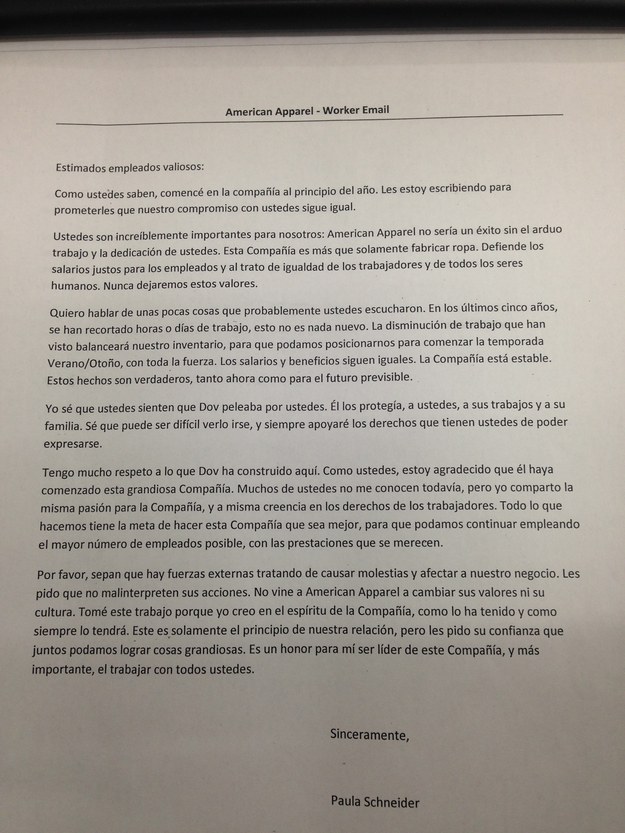 American Apparel - Worker Email

Estimados empleados valiosos:

Como ustedes saben, comencé en la compañía al principio del año. Les estoy escribiendo para prometerles que nuestro compromiso con ustedes sigue igual.

Ustedes son increíblemente importantes para nosotros: American Apparel no sería un éxito sin el arduo trabajo y la dedicación de ustedes. Esta Compañía es más que solamente fabricar ropa. Defiende los salarios justos para los empleados y al trato de igualdad de los trabajadores y de todos los seres humanos. Nunca dejaremos estos valores.

Quiero hablar de unas pocas cosas que probablemente ustedes escucharon. En los últimos cinco años, se han recortado horas o días de trabajo, esto no es nada nuevo. La disminución de trabajo que han visto balanceará nuestro inventario, para que podamos posicionarnos para comenzar la temporada Verano/Otoño, con toda la fuerza. Los salarios y beneficios siguen iguales. La Compañía está estable. Estos hechos son verdaderos, tanto ahora como para el futuro previsible.

Yo sé que ustedes sienten que Dov peleaba por ustedes. Él los protegía, a ustedes, a sus trabajos y a su familia. Sé que puede ser difícil verlo irse, y siempre apoyaré los derechos que tienen ustedes de poder expresarse.

Tengo mucho respeto a lo que Dov ha construido aquí. Como ustedes, estoy agradecido que él haya comenzado esta grandiosa Compañía. Muchos de ustedes no me conocen todavía, pero yo comparto la misma pasión para la Compañía, y a misma creencia en los derechos de los trabajadores. Todo lo que hacemos tiene la meta de hacer esta Compañía que sea mejor, para que podamos continuar empleando el mayor número de empleados posible, con las prestaciones que se merecen.

Por favor, sepan que hay fuerzas externas tratando de causar molestias y afectar a nuestro negocio. Les pido que no malinterpreten sus acciones. No vine a American Apparel a cambiar sus valores ni su cultura. Tomé este trabajo porque yo creo en el espíritu de la Compañía, como lo ha tenido y como siempre lo tendrá. Este es solamente el principio de nuestra relación, pero les pido su confianza que juntos podamos lograr cosas grandiosas. Es un honor para mí ser líder de este Compañía, y más importante, el trabajar con todos ustedes.

Sinceramente,

Paula Schneider